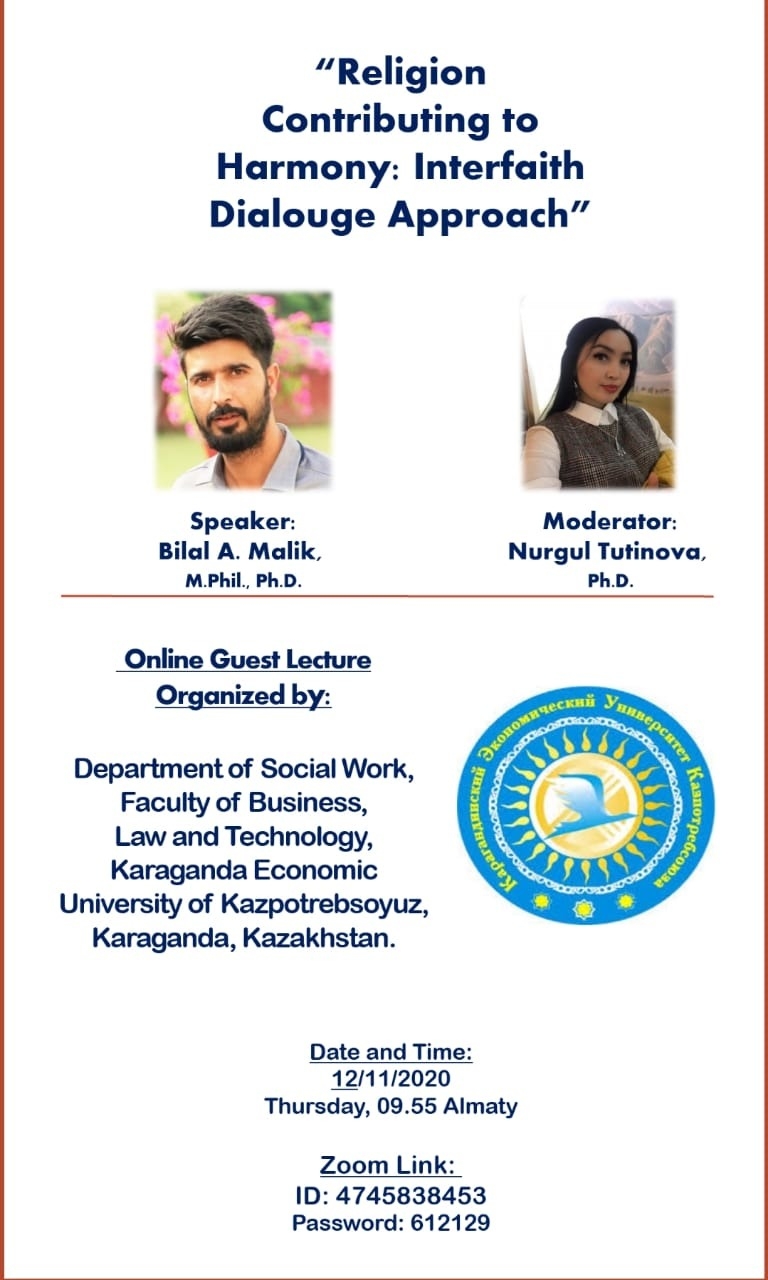 "Religion Contributing to Harmony: Interfaith Dialouge Approach"

Speaker:
Bilal A. Malik,
M.Phil., Ph.D.

Moderator:
Nurgul Tutinova,
Ph.D.

Online Guest Lecture
Organized by:

Department of Social Work,
Faculty of Business,
Law and Technology,
Karaganda Economic
University of Kazpotrebsoyuz,
Karaganda, Kazakhstan.

Карагандинский Экономический Университет Казпотребсоюза

Date and Time:
12/11/2020
Thursday, 09.55 Almaty

Zoom Link:
ID: 4745838453
Password: 612129